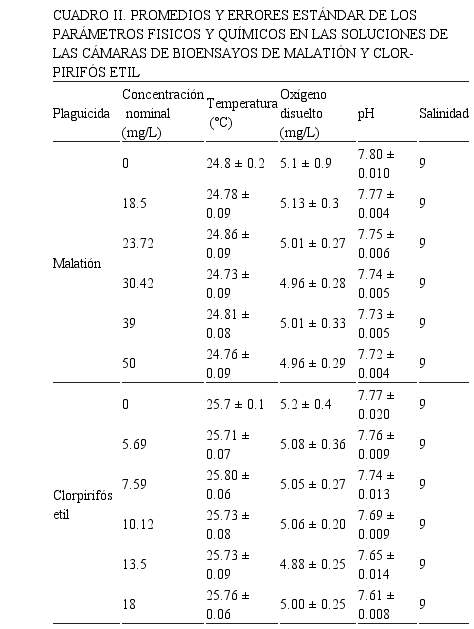 CUADRO II. PROMEDIOS Y ERRORES ESTÁNDAR DE LOS PARÁMETROS FISICOS Y QUÍMICOS EN LAS SOLUCIONES DE LAS CÁMARAS DE BIOENSAYOS DE MALATIÓN Y CLORPIRIFÓS ETIL

| Plaguicida | Concentración nominal (mg/L) | Temperatura (°C) | Oxígeno disuelto (mg/L) | pH | Salinidad |
|---|---|---|---|---|---|
| Malatión | 0 | 24.8 ± 0.2 | 5.1 ± 0.9 | 7.80 ± 0.010 | 9 |
| | 18.5 | 24.78 ± 0.09 | 5.13 ± 0.3 | 7.77 ± 0.004 | 9 |
| | 23.72 | 24.86 ± 0.09 | 5.01 ± 0.27 | 7.75 ± 0.006 | 9 |
| | 30.42 | 24.73 ± 0.09 | 4.96 ± 0.28 | 7.74 ± 0.005 | 9 |
| | 39 | 24.81 ± 0.08 | 5.01 ± 0.33 | 7.73 ± 0.005 | 9 |
| | 50 | 24.76 ± 0.09 | 4.96 ± 0.29 | 7.72 ± 0.004 | 9 |
| Clorpirifós etil | 0 | 25.7 ± 0.1 | 5.2 ± 0.4 | 7.77 ± 0.020 | 9 |
| | 5.69 | 25.71 ± 0.07 | 5.08 ± 0.36 | 7.76 ± 0.009 | 9 |
| | 7.59 | 25.80 ± 0.06 | 5.05 ± 0.27 | 7.74 ± 0.013 | 9 |
| | 10.12 | 25.73 ± 0.08 | 5.06 ± 0.20 | 7.69 ± 0.009 | 9 |
| | 13.5 | 25.73 ± 0.09 | 4.88 ± 0.25 | 7.65 ± 0.014 | 9 |
| | 18 | 25.76 ± 0.06 | 5.00 ± 0.25 | 7.61 ± 0.008 | 9 |